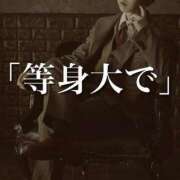 「等身大で」